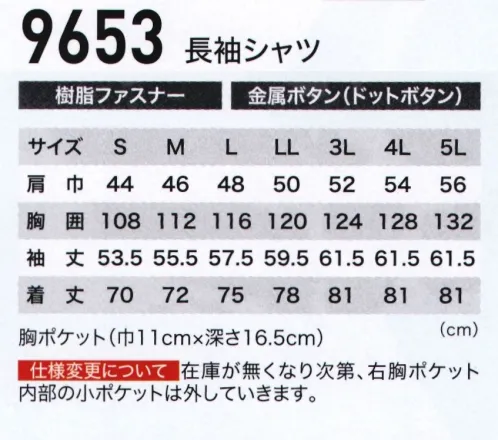 9653 長袖シャツ

樹脂ファスナー

金属ボタン(ドットボタン)

| サイズ | S | M | L | LL | 3L | 4L | 5L |
|---|---|---|---|---|---|---|---|
| 肩 巾 | 44 | 46 | 48 | 50 | 52 | 54 | 56 |
| 胸 囲 | 108 | 112 | 116 | 120 | 124 | 128 | 132 |
| 袖 丈 | 53.5 | 55.5 | 57.5 | 59.5 | 61.5 | 61.5 | 61.5 |
| 着 丈 | 70 | 72 | 75 | 78 | 81 | 81 | 81 |

(cm)

胸ポケット(巾11cm×深さ16.5cm)

仕様変更について 在庫が無くなり次第、右胸ポケット内部の小ポケットは外していきます。